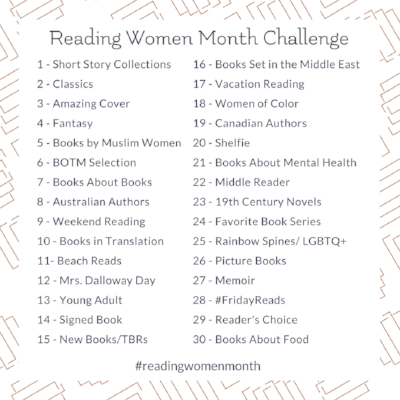 Reading Women Month Challenge

1 - Short Story Collections
2 - Classics
3 - Amazing Cover
4 - Fantasy
5 - Books by Muslim Women
6 - BOTM Selection
7 - Books About Books
8 - Australian Authors
9 - Weekend Reading
10 - Books in Translation
11- Beach Reads
12 - Mrs. Dalloway Day
13 - Young Adult
14 - Signed Book
15 - New Books/TBRs

16 - Books Set in the Middle East
17 - Vacation Reading
18 - Women of Color
19 - Canadian Authors
20 - Shelfie
21 - Books About Mental Health
22 - Middle Reader
23 - 19th Century Novels
24 - Favorite Book Series
25 - Rainbow Spines/ LGBTQ+
26 - Picture Books
27 - Memoir
28 - #FridayReads
29 - Reader's Choice
30 - Books About Food

#readingwomenmonth